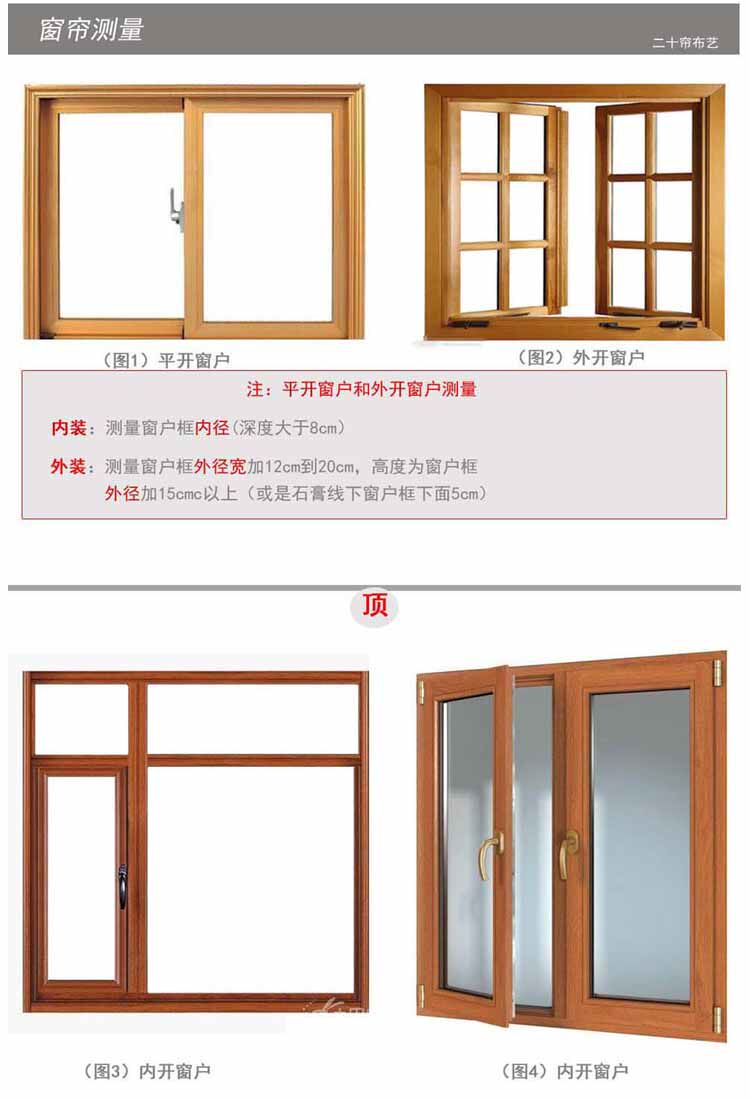 窗帘测量

二十帘布艺

（图1）平开窗户

（图2）外开窗户

注：平开窗户和外开窗户测量

内装：测量窗户框内径（深度大于8cm）

外装：测量窗户框外径宽加12cm到20cm，高度为窗户框外径加15cmc以上（或是石膏线下窗户框下面5cm）

顶

（图3）内开窗户

（图4）内开窗户